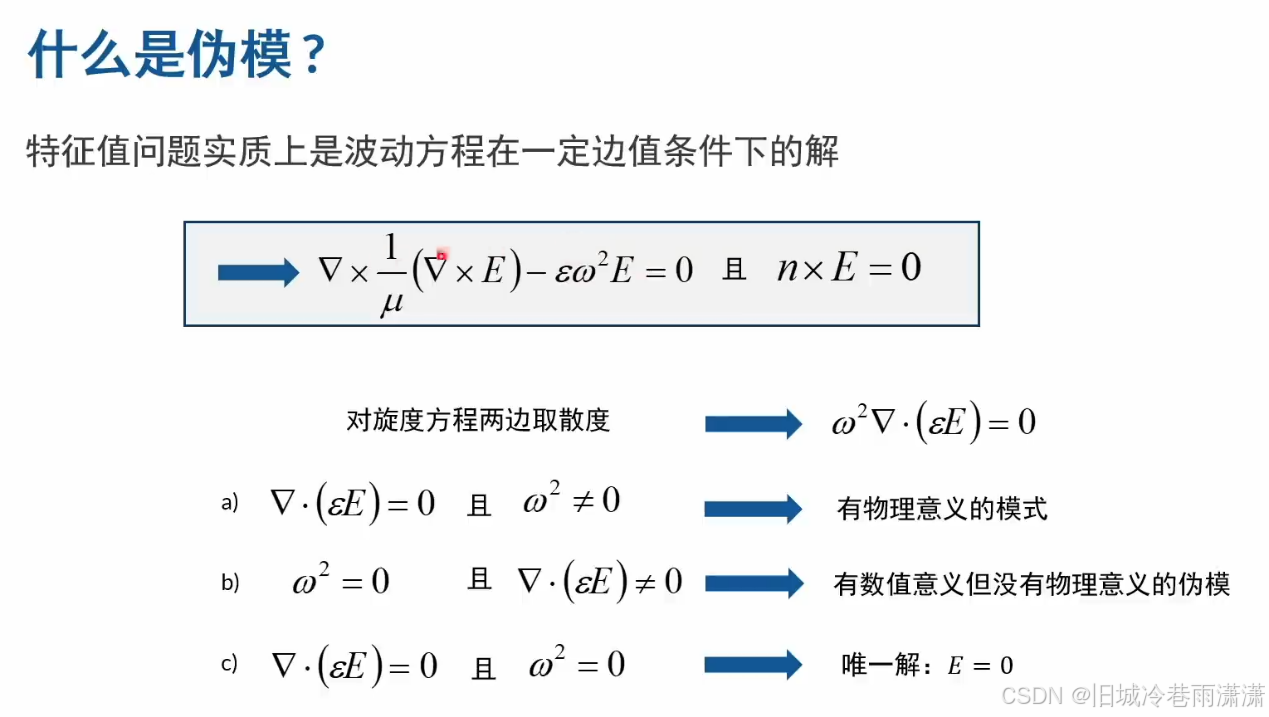 什么是伪模？

特征值问题实质上是波动方程在一定边值条件下的解

$\nabla \times \frac{1}{\mu}(\nabla \times E) - \varepsilon\omega^2 E = 0$ 且 $n \times E = 0$

对旋度方程两边取散度 $\omega^2 \nabla \cdot (\varepsilon E) = 0$

a) $\nabla \cdot (\varepsilon E) = 0$ 且 $\omega^2 \neq 0$ 有物理意义的模式

b) $\omega^2 = 0$ 且 $\nabla \cdot (\varepsilon E) \neq 0$ 有数值意义但没有物理意义的伪模

c) $\nabla \cdot (\varepsilon E) = 0$ 且 $\omega^2 = 0$ 唯一解：$E = 0$

CSDN @旧城冷巷雨潇潇